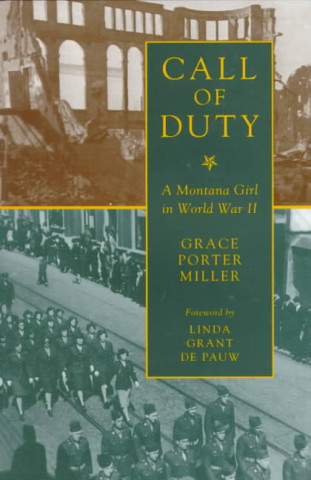 CALL OF DUTY

A Montana Girl in World War II

GRACE PORTER MILLER

Foreword by

LINDA GRANT DE PAUW